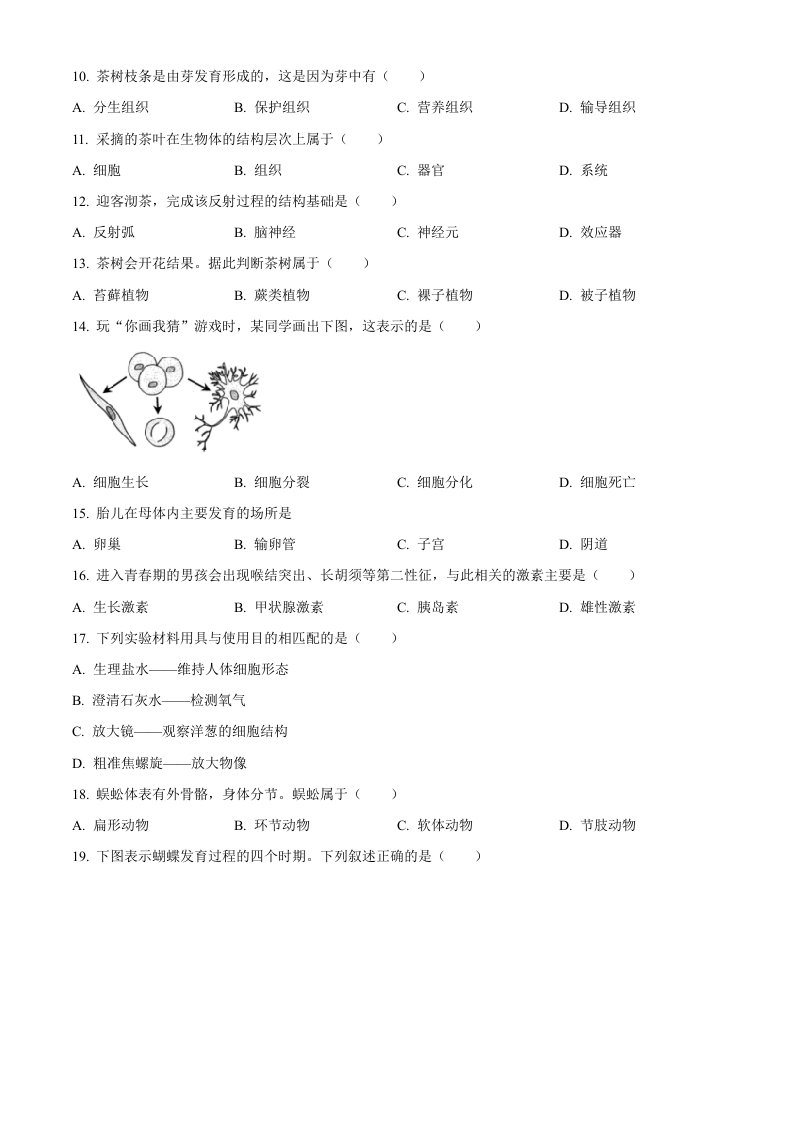 10. 茶树枝条是由芽发育形成的，这是因为芽中有（　　）

A. 分生组织　　B. 保护组织　　C. 营养组织　　D. 输导组织

11. 采摘的茶叶在生物体的结构层次上属于（　　）

A. 细胞　　B. 组织　　C. 器官　　D. 系统

12. 迎客沏茶，完成该反射过程的结构基础是（　　）

A. 反射弧　　B. 脑神经　　C. 神经元　　D. 效应器

13. 茶树会开花结果。据此判断茶树属于（　　）

A. 苔藓植物　　B. 蕨类植物　　C. 裸子植物　　D. 被子植物

14. 玩“你画我猜”游戏时，某同学画出下图，这表示的是（　　）

A. 细胞生长　　B. 细胞分裂　　C. 细胞分化　　D. 细胞死亡

15. 胎儿在母体内主要发育的场所是

A. 卵巢　　B. 输卵管　　C. 子宫　　D. 阴道

16. 进入青春期的男孩会出现喉结突出、长胡须等第二性征，与此相关的激素主要是（　　）

A. 生长激素　　B. 甲状腺激素　　C. 胰岛素　　D. 雄性激素

17. 下列实验材料用具与使用目的相匹配的是（　　）

A. 生理盐水——维持人体细胞形态

B. 澄清石灰水——检测氧气

C. 放大镜——观察洋葱的细胞结构

D. 粗准焦螺旋——放大物像

18. 蜈蚣体表有外骨骼，身体分节。蜈蚣属于（　　）

A. 扁形动物　　B. 环节动物　　C. 软体动物　　D. 节肢动物

19. 下图表示蝴蝶发育过程的四个时期。下列叙述正确的是（　　）